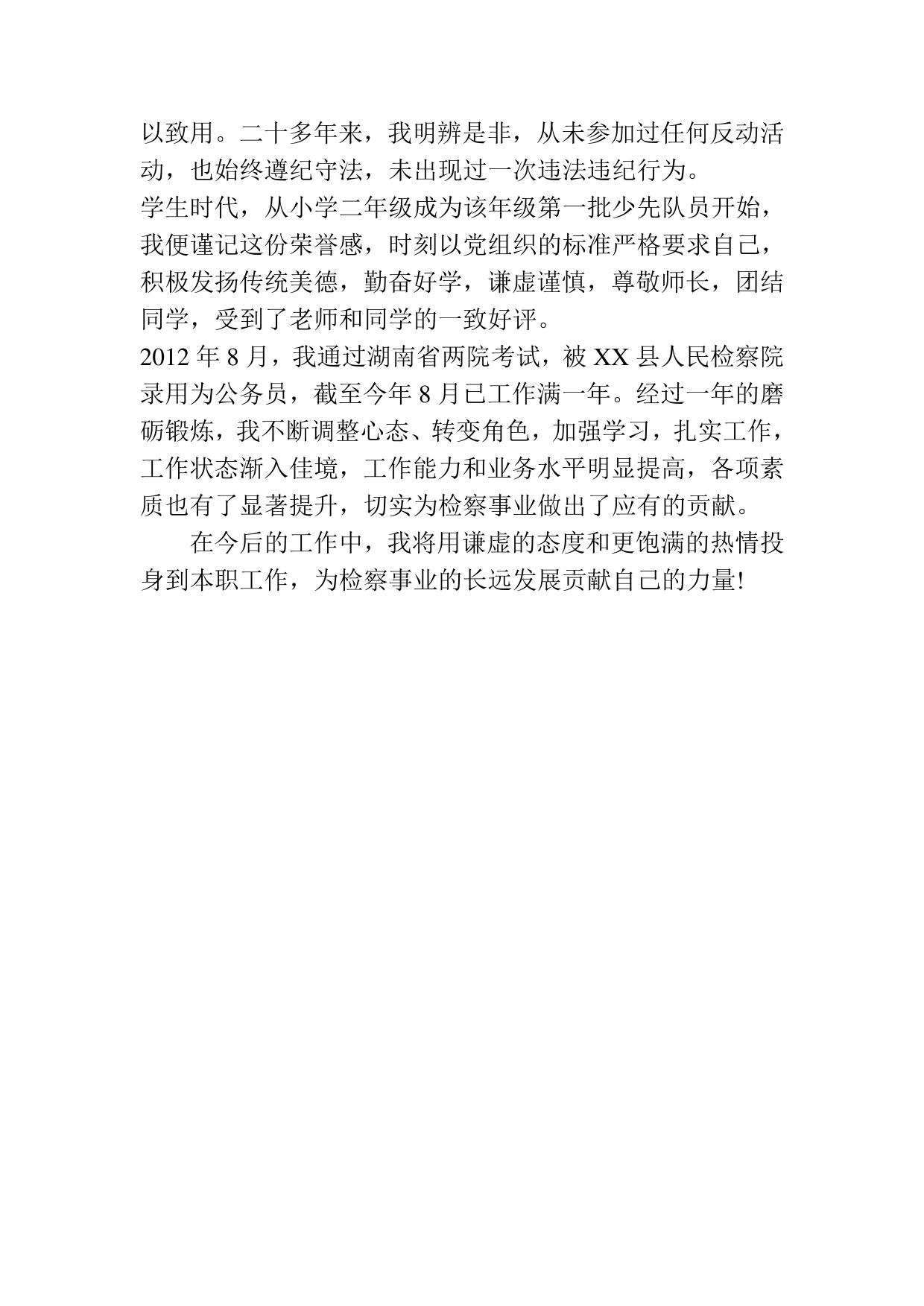 以致用。二十多年来，我明辨是非，从未参加过任何反动活动，也始终遵纪守法，未出现过一次违法违纪行为。

学生时代，从小学二年级成为该年级第一批少先队员开始，我便谨记这份荣誉感，时刻以党组织的标准严格要求自己，积极发扬传统美德，勤奋好学，谦虚谨慎，尊敬师长，团结同学，受到了老师和同学的一致好评。

2012 年 8 月，我通过湖南省两院考试，被 XX 县人民检察院录用为公务员，截至今年 8 月已工作满一年。经过一年的磨砺锻炼，我不断调整心态、转变角色，加强学习，扎实工作，工作状态渐入佳境，工作能力和业务水平明显提高，各项素质也有了显著提升，切实为检察事业做出了应有的贡献。

在今后的工作中，我将用谦虚的态度和更饱满的热情投身到本职工作，为检察事业的长远发展贡献自己的力量!